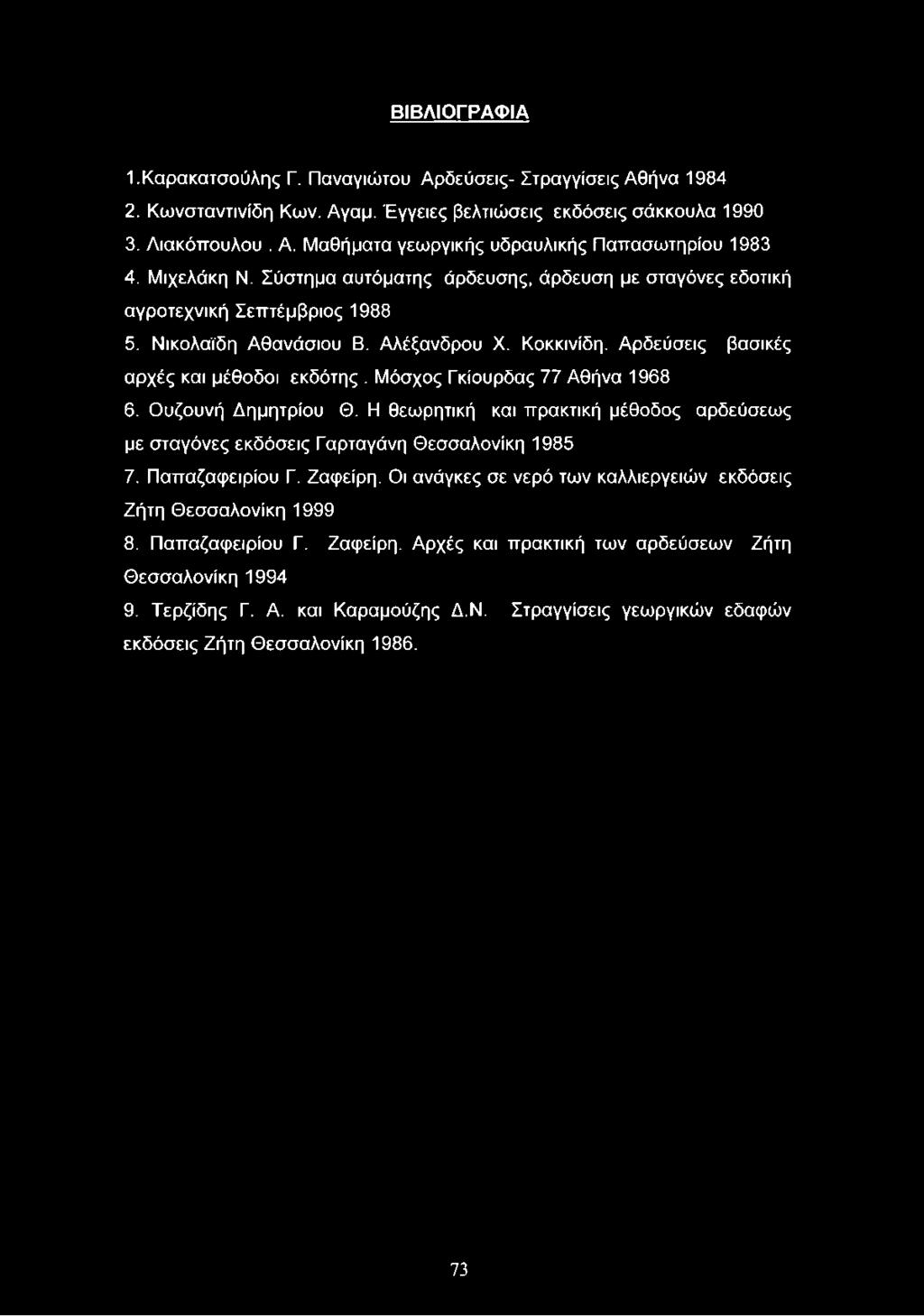 ΒΙΒΛΙΟΓΡΑΦΙΑ

1.Καρακατσούλης Γ. Παναγιώτου Αρδεύσεις- Στραγγίσεις Αθήνα 1984

2. Κωνσταντινίδη Κων. Αγαμ. Έγγειες βελτιώσεις εκδόσεις σάκκουλα 1990

3. Λιακόπουλου . Α. Μαθήματα γεωργικής υδραυλικής Παπασωτηρίου 1983

4. Μιχελάκη Ν. Σύστημα αυτόματης άρδευσης, άρδευση με σταγόνες εδοτική αγροτεχνική Σεπτέμβριος 1988

5. Νικολαΐδη Αθανάσιου Β. Αλέξανδρου Χ. Κοκκινίδη. Αρδεύσεις βασικές αρχές και μέθοδοι εκδότης . Μόσχος Γκίουρδας 77 Αθήνα 1968

6. Ουζουνή Δημητρίου Θ. Η θεωρητική και πρακτική μέθοδος αρδεύσεως με σταγόνες εκδόσεις Γαρταγάνη Θεσσαλονίκη 1985

7. Παπαζαφειρίου Γ. Ζαφείρη. Οι ανάγκες σε νερό των καλλιεργειών εκδόσεις Ζήτη Θεσσαλονίκη 1999

8. Παπαζαφειρίου Γ. Ζαφείρη. Αρχές και πρακτική των αρδεύσεων Ζήτη Θεσσαλονίκη 1994

9. Τερζίδης Γ. Α. και Καραμούζης Δ.Ν. Στραγγίσεις γεωργικών εδαφών εκδόσεις Ζήτη Θεσσαλονίκη 1986.

73